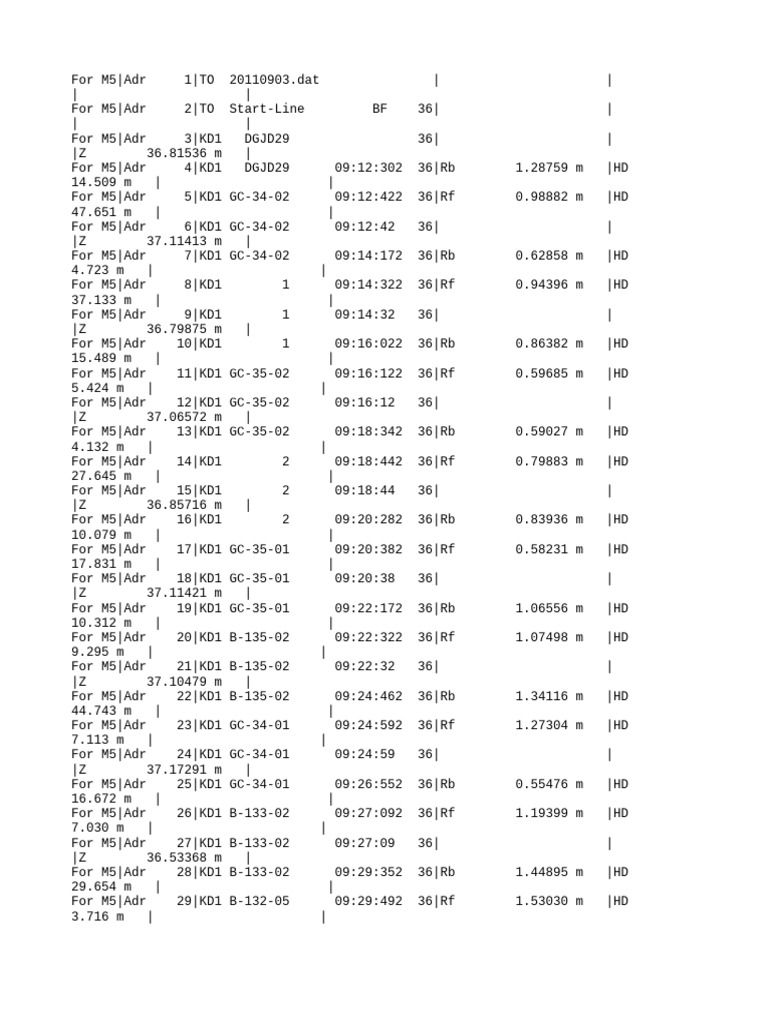 For M5|Adr 1|TO 20110903.dat | |
| |
For M5|Adr 2|TO Start-Line BF 36| |
| |
For M5|Adr 3|KD1 DGJD29 36| |
|Z 36.81536 m |
For M5|Adr 4|KD1 DGJD29 09:12:302 36|Rb 1.28759 m |HD
14.509 m | |
For M5|Adr 5|KD1 GC-34-02 09:12:422 36|Rf 0.98882 m |HD
47.651 m | |
For M5|Adr 6|KD1 GC-34-02 09:12:42 36| |
|Z 37.11413 m |
For M5|Adr 7|KD1 GC-34-02 09:14:172 36|Rb 0.62858 m |HD
4.723 m | |
For M5|Adr 8|KD1 1 09:14:322 36|Rf 0.94396 m |HD
37.133 m | |
For M5|Adr 9|KD1 1 09:14:32 36| |
|Z 36.79875 m |
For M5|Adr 10|KD1 1 09:16:022 36|Rb 0.86382 m |HD
15.489 m | |
For M5|Adr 11|KD1 GC-35-02 09:16:122 36|Rf 0.59685 m |HD
5.424 m | |
For M5|Adr 12|KD1 GC-35-02 09:16:12 36| |
|Z 37.06572 m |
For M5|Adr 13|KD1 GC-35-02 09:18:342 36|Rb 0.59027 m |HD
4.132 m | |
For M5|Adr 14|KD1 2 09:18:442 36|Rf 0.79883 m |HD
27.645 m | |
For M5|Adr 15|KD1 2 09:18:44 36| |
|Z 36.85716 m |
For M5|Adr 16|KD1 2 09:20:282 36|Rb 0.83936 m |HD
10.079 m | |
For M5|Adr 17|KD1 GC-35-01 09:20:382 36|Rf 0.58231 m |HD
17.831 m | |
For M5|Adr 18|KD1 GC-35-01 09:20:38 36| |
|Z 37.11421 m |
For M5|Adr 19|KD1 GC-35-01 09:22:172 36|Rb 1.06556 m |HD
10.312 m | |
For M5|Adr 20|KD1 B-135-02 09:22:322 36|Rf 1.07498 m |HD
9.295 m | |
For M5|Adr 21|KD1 B-135-02 09:22:32 36| |
|Z 37.10479 m |
For M5|Adr 22|KD1 B-135-02 09:24:462 36|Rb 1.34116 m |HD
44.743 m | |
For M5|Adr 23|KD1 GC-34-01 09:24:592 36|Rf 1.27304 m |HD
7.113 m | |
For M5|Adr 24|KD1 GC-34-01 09:24:59 36| |
|Z 37.17291 m |
For M5|Adr 25|KD1 GC-34-01 09:26:552 36|Rb 0.55476 m |HD
16.672 m | |
For M5|Adr 26|KD1 B-133-02 09:27:092 36|Rf 1.19399 m |HD
7.030 m | |
For M5|Adr 27|KD1 B-133-02 09:27:09 36| |
|Z 36.53368 m |
For M5|Adr 28|KD1 B-133-02 09:29:352 36|Rb 1.44895 m |HD
29.654 m | |
For M5|Adr 29|KD1 B-132-05 09:29:492 36|Rf 1.53030 m |HD
3.716 m | |